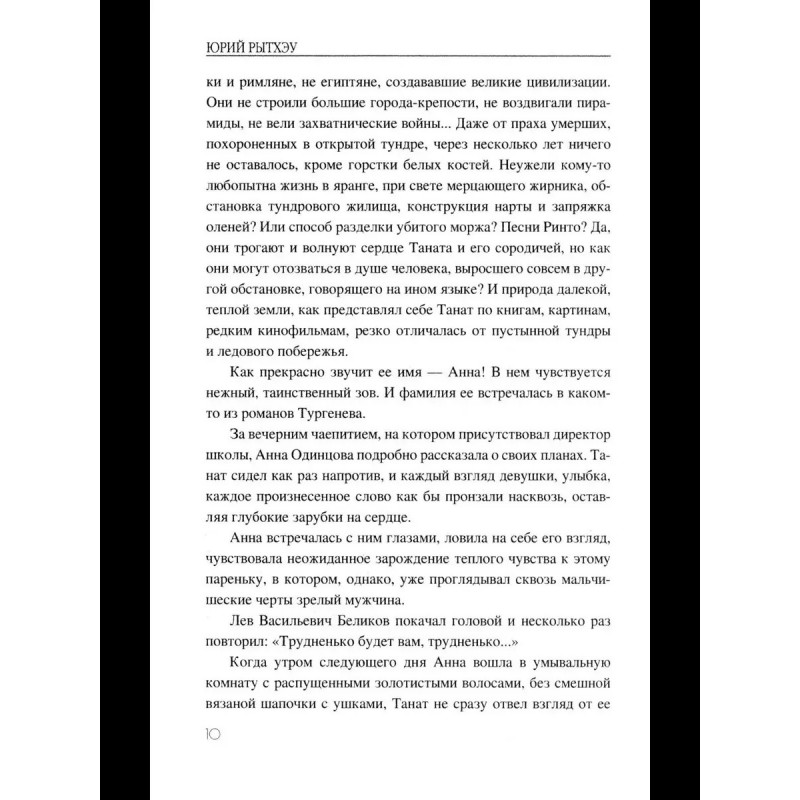 ЮРИЙ РЫТХЭУ

ки и римляне, не египтяне, создававшие великие цивилизации. Они не строили большие города-крепости, не воздвигали пирамиды, не вели захватнические войны... Даже от праха умерших, похороненных в открытой тундре, через несколько лет ничего не оставалось, кроме горстки белых костей. Неужели кому-то любопытна жизнь в яранге, при свете мерцающего жирника, обстановка тундрового жилища, конструкция нарты и запряжка оленей? Или способ разделки убитого моржа? Песни Ринто? Да, они трогают и волнуют сердце Таната и его сородичей, но как они могут отозваться в душе человека, выросшего совсем в другой обстановке, говорящего на ином языке? И природа далекой, теплой земли, как представлял себе Танат по книгам, картинам, редким кинофильмам, резко отличалась от пустынной тундры и ледового побережья.

Как прекрасно звучит ее имя — Анна! В нем чувствуется нежный, таинственный зов. И фамилия ее встречалась в каком-то из романов Тургенева.

За вечерним чаепитием, на котором присутствовал директор школы, Анна Одинцова подробно рассказала о своих планах. Танат сидел как раз напротив, и каждый взгляд девушки, улыбка, каждое произнесенное слово как бы пронзали насквозь, оставляя глубокие зарубки на сердце.

Анна встречалась с ним глазами, ловила на себе его взгляд, чувствовала неожиданное зарождение теплого чувства к этому пареньку, в котором, однако, уже проглядывал сквозь мальчишеские черты зрелый мужчина.

Лев Васильевич Беликов покачал головой и несколько раз повторил: «Трудненько будет вам, трудненько...»

Когда утром следующего дня Анна вошла в умывальную комнату с распущенными золотистыми волосами, без смешной вязаной шапочки с ушками, Танат не сразу отвел взгляд от ее

10